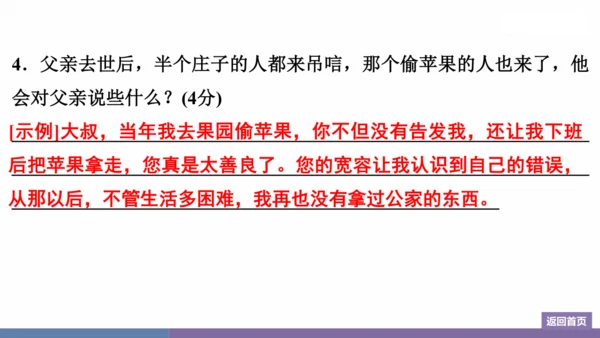 4．父亲去世后，半个庄子的人都来吊唁，那个偷苹果的人也来了，他会对父亲说些什么？(4分)

[示例]大叔，当年我去果园偷苹果，你不但没有告发我，还让我下班后把苹果拿走，您真是太善良了。您的宽容让我认识到自己的错误，从那以后，不管生活多困难，我再也没有拿过公家的东西。

返回首页